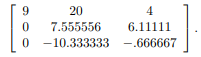 $\begin{bmatrix} 9 & 20 & 4 \\ 0 & 7.555556 & 6.11111 \\ 0 & -10.333333 & -.666667 \end{bmatrix}.$